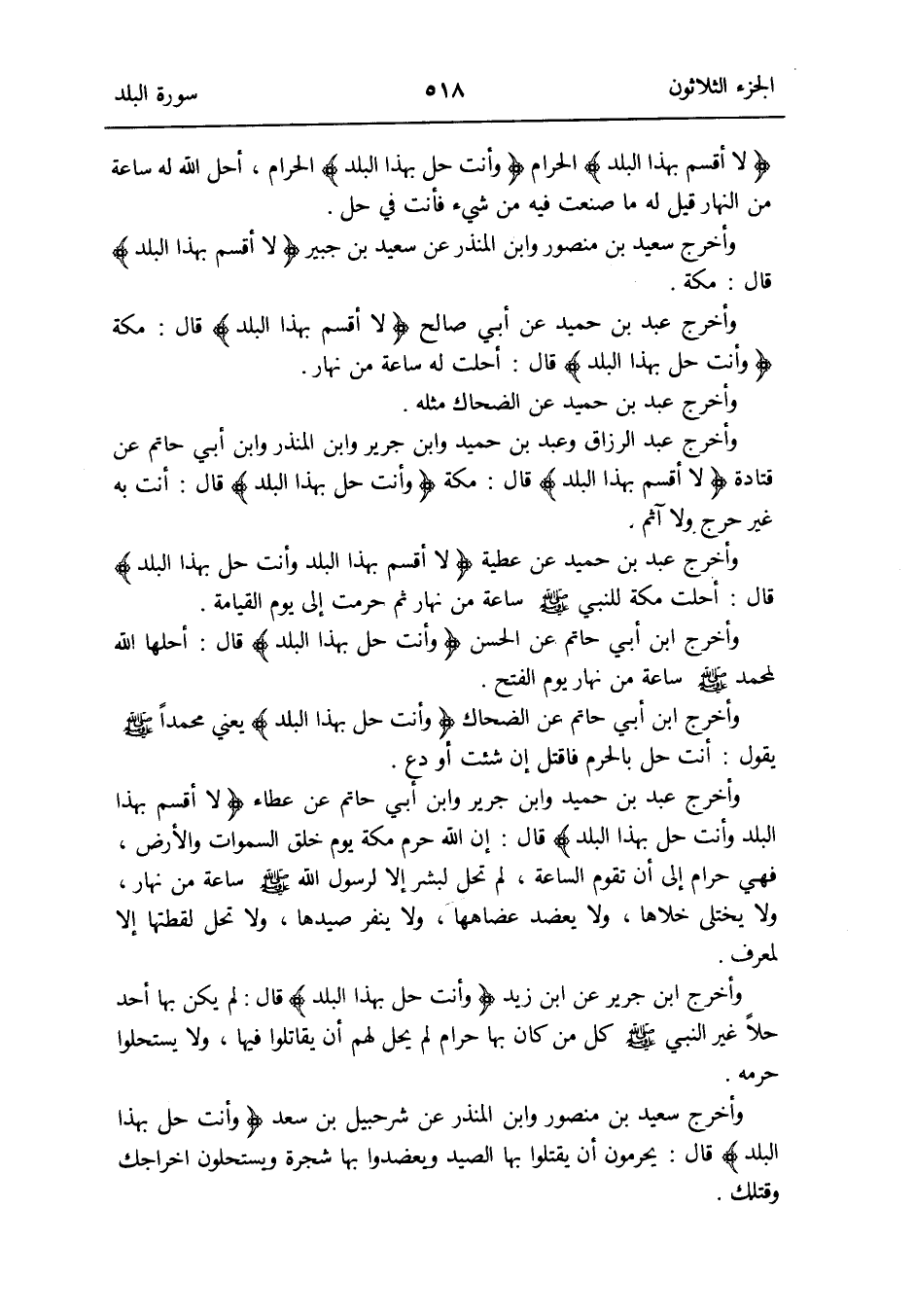 الجزء الثلاثون ٥١٨ سورة البلد

﴿ لا أقسم بهذا البلد ﴾ الحرام ﴿ وأنت حل بهذا البلد ﴾ الحرام ، أحل الله له ساعة من النهار قيل له ما صنعت فيه من شيء فأنت في حل .

وأخرج سعيد بن منصور وابن المنذر عن سعيد بن جبير ﴿ لا أقسم بهذا البلد ﴾ قال : مكة .

وأخرج عبد بن حميد عن أبي صالح ﴿ لا أقسم بهذا البلد ﴾ قال : مكة ﴿ وأنت حل بهذا البلد ﴾ قال : أحلت له ساعة من نهار .

وأخرج عبد بن حميد عن الضحاك مثله .

وأخرج عبد الرزاق وعبد بن حميد وابن جرير وابن المنذر وابن أبي حاتم عن قتادة ﴿ لا أقسم بهذا البلد ﴾ قال : مكة ﴿ وأنت حل بهذا البلد ﴾ قال : أنت به غير حرج ولا آثم .

وأخرج عبد بن حميد عن عطية ﴿ لا أقسم بهذا البلد وأنت حل بهذا البلد ﴾ قال : أحلت مكة للنبي ﷺ ساعة من نهار ثم حرمت إلى يوم القيامة .

وأخرج ابن أبي حاتم عن الحسن ﴿ وأنت حل بهذا البلد ﴾ قال : أحلها الله لمحمد ﷺ ساعة من نهار يوم الفتح .

وأخرج ابن أبي حاتم عن الضحاك ﴿ وأنت حل بهذا البلد ﴾ يعني محمداً ﷺ يقول : أنت حل بالحرم فاقتل إن شئت أو دع .

وأخرج عبد بن حميد وابن جرير وابن أبي حاتم عن عطاء ﴿ لا أقسم بهذا البلد وأنت حل بهذا البلد ﴾ قال : إن الله حرم مكة يوم خلق السموات والأرض ، فهي حرام إلى أن تقوم الساعة ، لم تحل لبشر إلا لرسول الله ﷺ ساعة من نهار ، ولا يختلى خلاها ، ولا يعضد عضاهها ، ولا ينفر صيدها ، ولا تحل لقطتها إلا لمعرف .

وأخرج ابن جرير عن ابن زيد ﴿ وأنت حل بهذا البلد ﴾ قال : لم يكن بها أحد حلاً غير النبي ﷺ كل من كان بها حرام لم يحل لهم أن يقاتلوا فيها ، ولا يستحلوا حرمه .

وأخرج سعيد بن منصور وابن المنذر عن شرحبيل بن سعد ﴿ وأنت حل بهذا البلد ﴾ قال : يحرمون أن يقتلوا بها الصيد ويعضدوا بها شجرة ويستحلون اخراجك وقتلك .